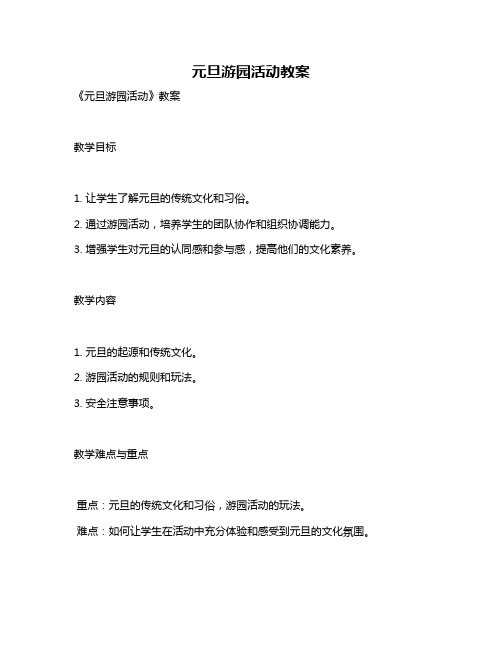 元旦游园活动教案

《元旦游园活动》教案

教学目标

1. 让学生了解元旦的传统文化和习俗。

2. 通过游园活动，培养学生的团队协作和组织协调能力。

3. 增强学生对元旦的认同感和参与感，提高他们的文化素养。

教学内容

1. 元旦的起源和传统文化。

2. 游园活动的规则和玩法。

3. 安全注意事项。

教学难点与重点

重点：元旦的传统文化和习俗，游园活动的玩法。

难点：如何让学生在活动中充分体验和感受到元旦的文化氛围。